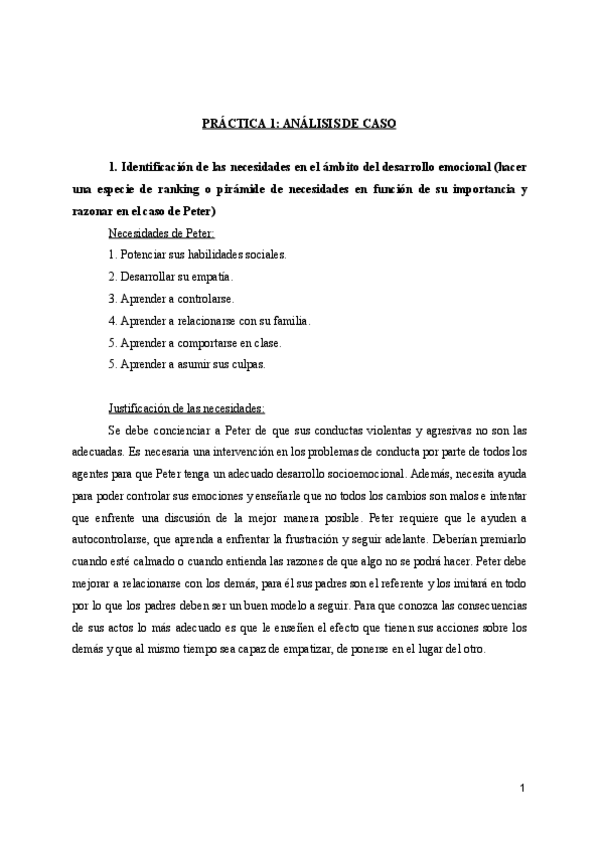 PRÁCTICA 1: ANÁLISIS DE CASO

1. Identificación de las necesidades en el ámbito del desarrollo emocional (hacer una especie de ranking o pirámide de necesidades en función de su importancia y razonar en el caso de Peter)

Necesidades de Peter:
1. Potenciar sus habilidades sociales.
2. Desarrollar su empatía.
3. Aprender a controlarse.
4. Aprender a relacionarse con su familia.
5. Aprender a comportarse en clase.
5. Aprender a asumir sus culpas.

Justificación de las necesidades:

Se debe concienciar a Peter de que sus conductas violentas y agresivas no son las adecuadas. Es necesaria una intervención en los problemas de conducta por parte de todos los agentes para que Peter tenga un adecuado desarrollo socioemocional. Además, necesita ayuda para poder controlar sus emociones y enseñarle que no todos los cambios son malos e intentar que enfrente una discusión de la mejor manera posible. Peter requiere que le ayuden a autocontrolarse, que aprenda a enfrentar la frustración y seguir adelante. Deberían premiarlo cuando esté calmado o cuando entienda las razones de que algo no se podrá hacer. Peter debe mejorar a relacionarse con los demás, para él sus padres son el referente y los imitará en todo por lo que los padres deben ser un buen modelo a seguir. Para que conozca las consecuencias de sus actos lo más adecuado es que le enseñen el efecto que tienen sus acciones sobre los demás y que al mismo tiempo sea capaz de empatizar, de ponerse en el lugar del otro.

1